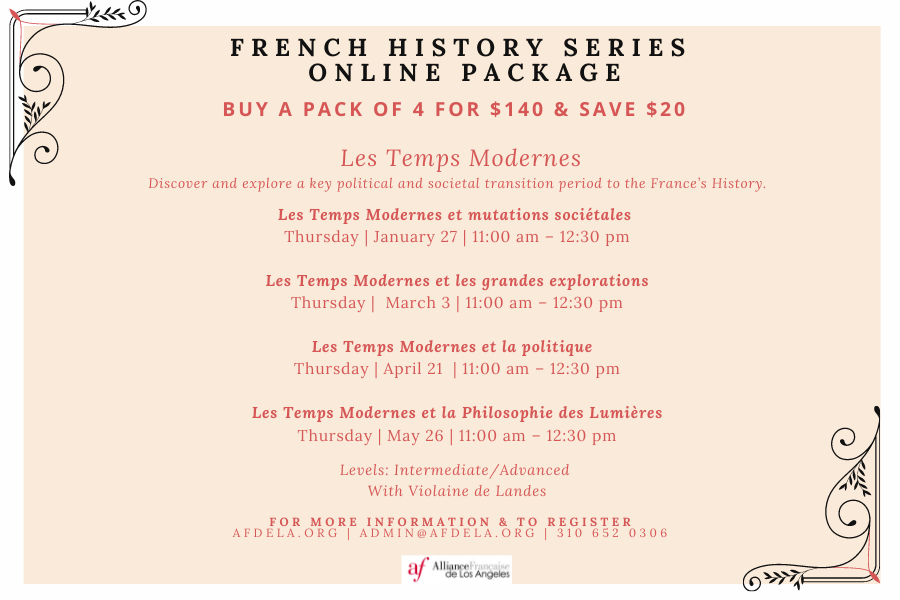 FRENCH HISTORY SERIES
ONLINE PACKAGE

BUY A PACK OF 4 FOR $140 & SAVE $20

Les Temps Modernes
Discover and explore a key political and societal transition period to the France's History.

Les Temps Modernes et mutations sociétales
Thursday | January 27 | 11:00 am – 12:30 pm

Les Temps Modernes et les grandes explorations
Thursday | March 3 | 11:00 am – 12:30 pm

Les Temps Modernes et la politique
Thursday | April 21 | 11:00 am – 12:30 pm

Les Temps Modernes et la Philosophie des Lumières
Thursday | May 26 | 11:00 am – 12:30 pm

Levels: Intermediate/Advanced
With Violaine de Landes

FOR MORE INFORMATION & TO REGISTER
AFDELA.ORG | ADMIN@AFDELA.ORG | 310 652 0306

af Alliance Française de Los Angeles